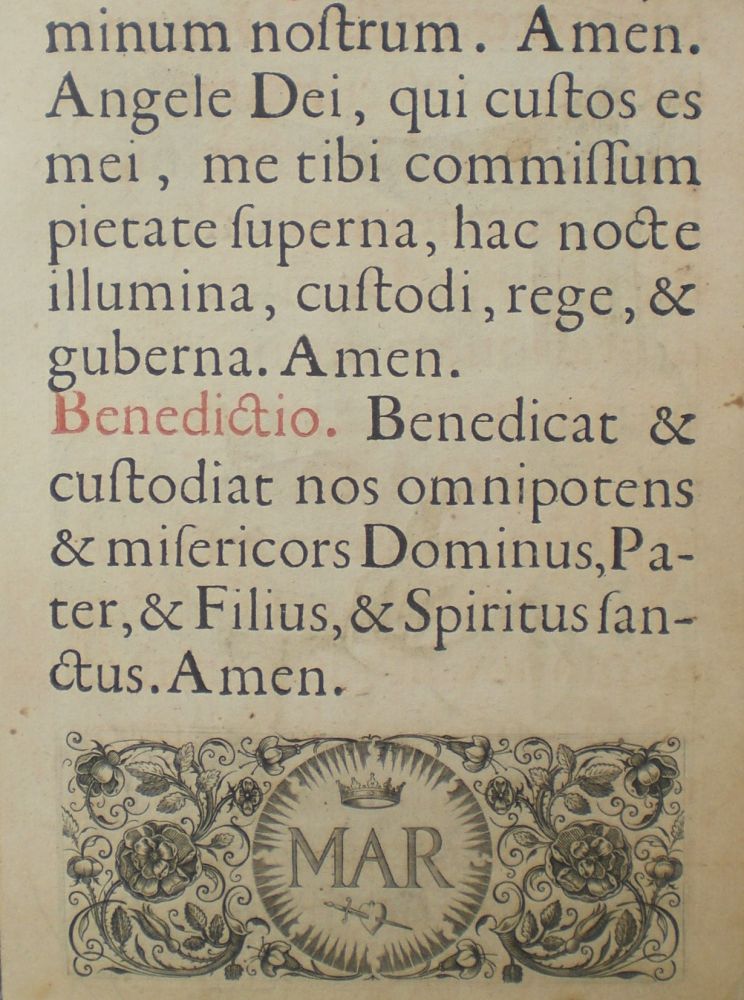 minum noſtrum. Amen. Angele Dei, qui cuſtos es mei, me tibi commiſſum pietate ſuperna, hac nocte illumina, cuſtodi, rege, & guberna. Amen.

Benedictio. Benedicat & cuſtodiat nos omnipotens & miſericors Dominus, Pater, & Filius, & Spiritus ſanctus. Amen.

MAR